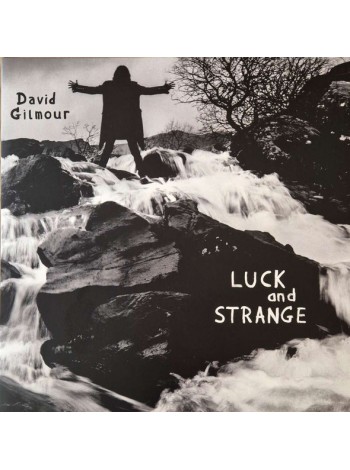 David
Gilmour

LUCK
and
STRANGE